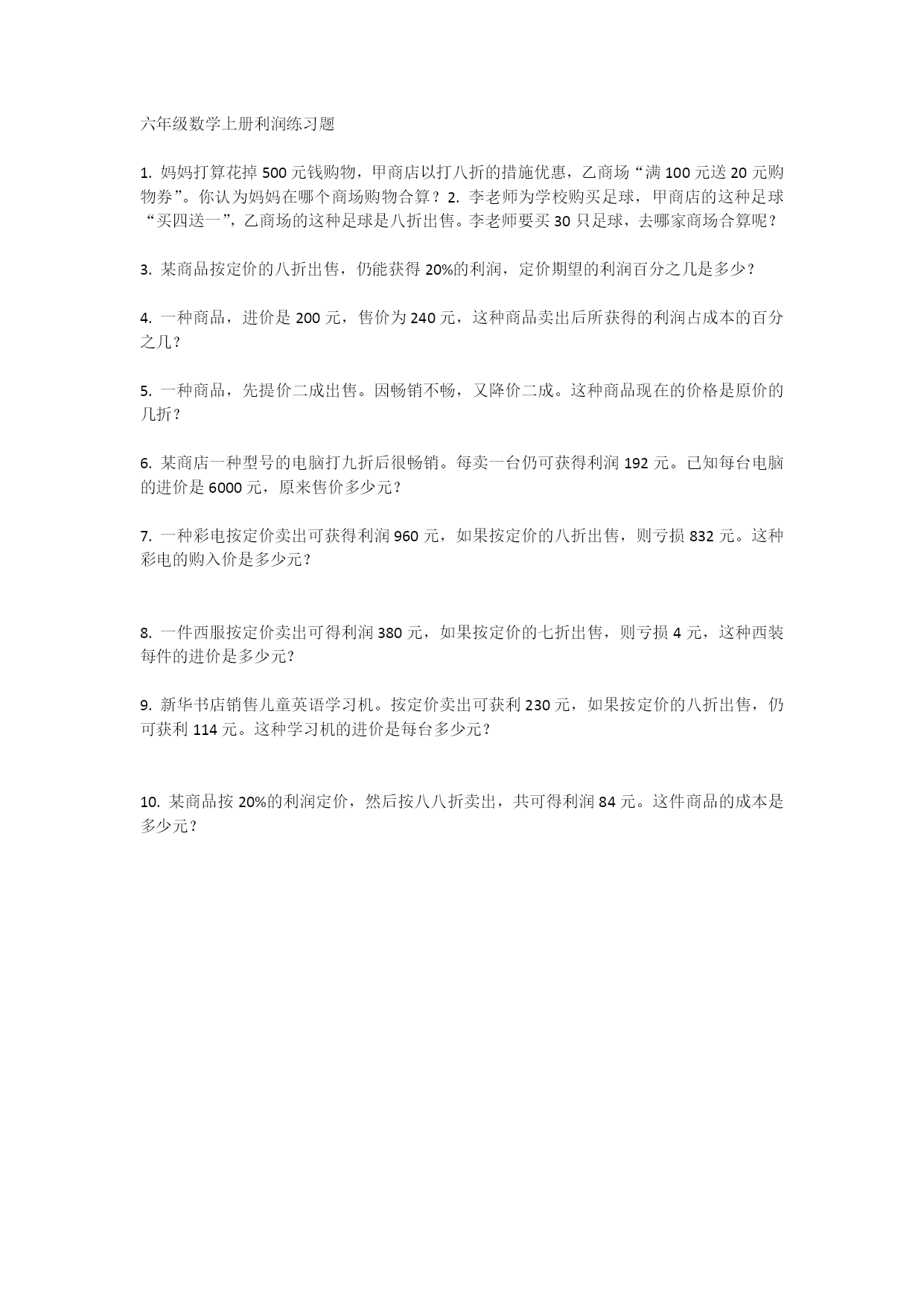 六年级数学上册利润练习题

1. 妈妈打算花掉 500 元钱购物，甲商店以打八折的措施优惠，乙商场“满 100 元送 20 元购物券”。你认为妈妈在哪个商场购物合算？2. 李老师为学校购买足球，甲商店的这种足球“买四送一”，乙商场的这种足球是八折出售。李老师要买 30 只足球，去哪家商场合算呢？

3. 某商品按定价的八折出售，仍能获得 20%的利润，定价期望的利润百分之几是多少？

4. 一种商品，进价是 200 元，售价为 240 元，这种商品卖出后所获得的利润占成本的百分之几？

5. 一种商品，先提价二成出售。因畅销不畅，又降价二成。这种商品现在的价格是原价的几折？

6. 某商店一种型号的电脑打九折后很畅销。每卖一台仍可获得利润 192 元。已知每台电脑的进价是 6000 元，原来售价多少元？

7. 一种彩电按定价卖出可获得利润 960 元，如果按定价的八折出售，则亏损 832 元。这种彩电的购入价是多少元？

8. 一件西服按定价卖出可得利润 380 元，如果按定价的七折出售，则亏损 4 元，这种西装每件的进价是多少元?

9. 新华书店销售儿童英语学习机。按定价卖出可获利 230 元，如果按定价的八折出售，仍可获利 114 元。这种学习机的进价是每台多少元?

10. 某商品按 20%的利润定价，然后按八八折卖出，共可得利润 84 元。这件商品的成本是多少元？